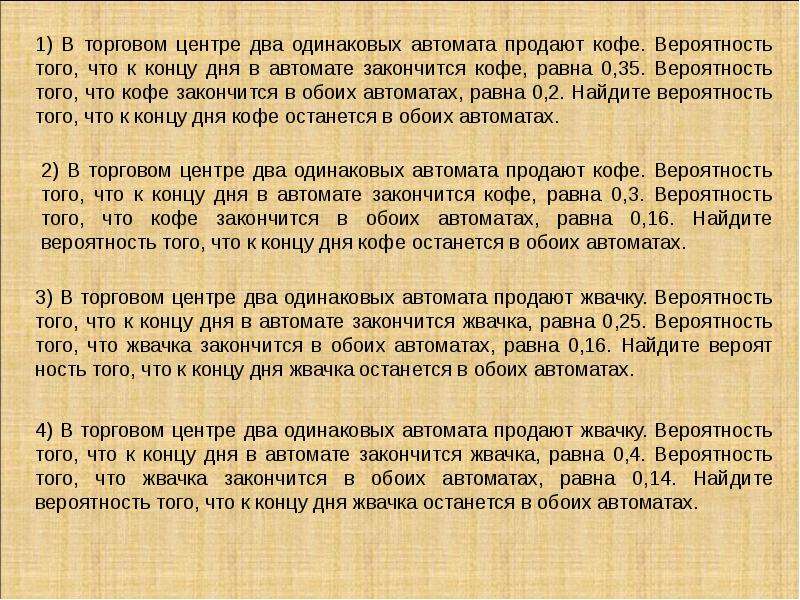 1) В торговом центре два одинаковых автомата продают кофе. Вероятность того, что к концу дня в автомате закончится кофе, равна 0,35. Вероятность того, что кофе закончится в обоих автоматах, равна 0,2. Найдите вероятность того, что к концу дня кофе останется в обоих автоматах.

2) В торговом центре два одинаковых автомата продают кофе. Вероятность того, что к концу дня в автомате закончится кофе, равна 0,3. Вероятность того, что кофе закончится в обоих автоматах, равна 0,16. Найдите вероятность того, что к концу дня кофе останется в обоих автоматах.

3) В торговом центре два одинаковых автомата продают жвачку. Вероятность того, что к концу дня в автомате закончится жвачка, равна 0,25. Вероятность того, что жвачка закончится в обоих автоматах, равна 0,16. Найдите вероят ность того, что к концу дня жвачка останется в обоих автоматах.

4) В торговом центре два одинаковых автомата продают жвачку. Вероятность того, что к концу дня в автомате закончится жвачка, равна 0,4. Вероятность того, что жвачка закончится в обоих автоматах, равна 0,14. Найдите вероятность того, что к концу дня жвачка останется в обоих автоматах.